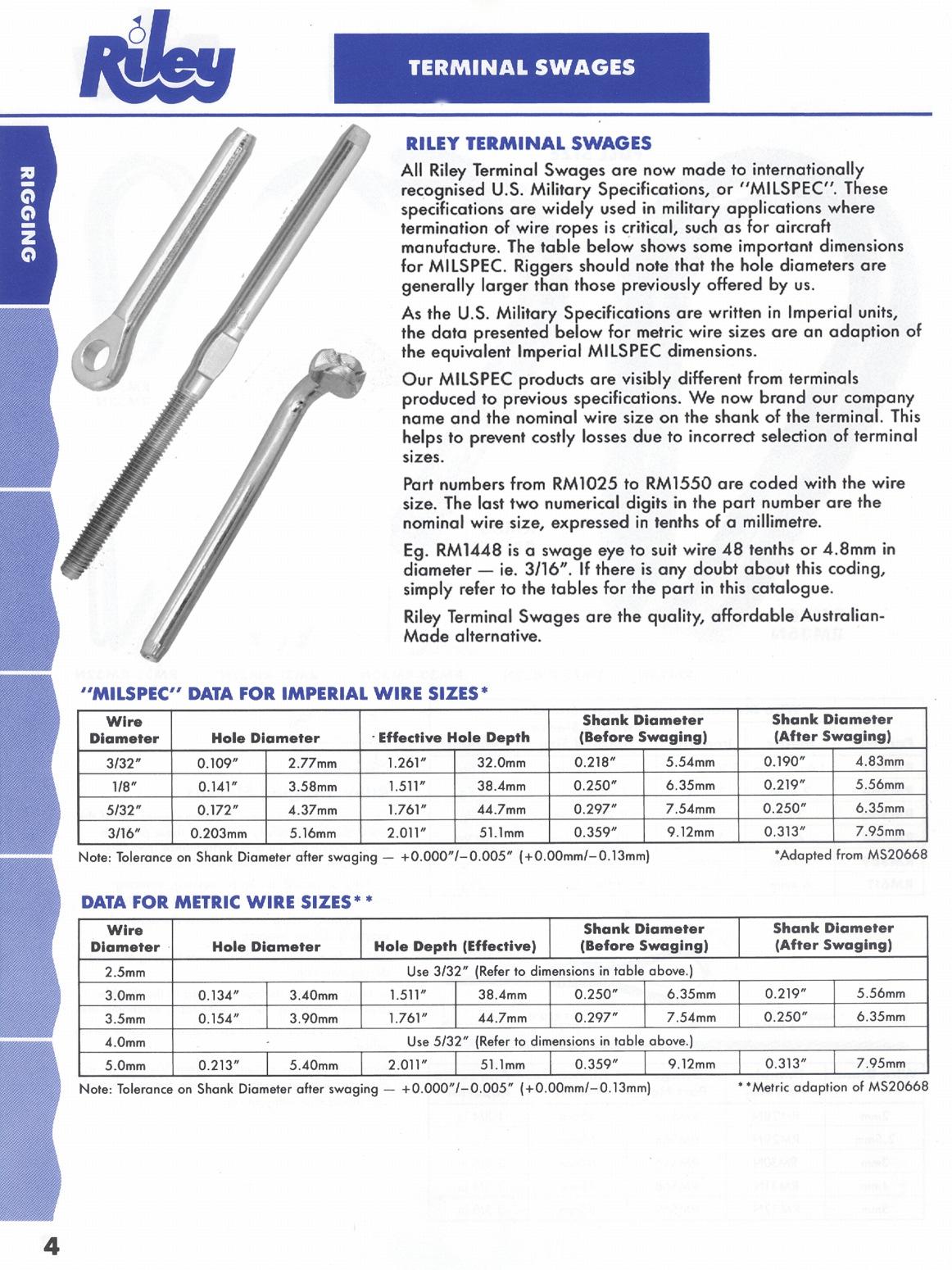 Riley

TERMINAL SWAGES

RIGGING

RILEY TERMINAL SWAGES

All Riley Terminal Swages are now made to internationally recognised U.S. Military Specifications, or "MILSPEC". These specifications are widely used in military applications where termination of wire ropes is critical, such as for aircraft manufacture. The table below shows some important dimensions for MILSPEC. Riggers should note that the hole diameters are generally larger than those previously offered by us.

As the U.S. Military Specifications are written in Imperial units, the data presented below for metric wire sizes are an adaption of the equivalent Imperial MILSPEC dimensions.

Our MILSPEC products are visibly different from terminals produced to previous specifications. We now brand our company name and the nominal wire size on the shank of the terminal. This helps to prevent costly losses due to incorrect selection of terminal sizes.

Part numbers from RM1025 to RM1550 are coded with the wire size. The last two numerical digits in the part number are the nominal wire size, expressed in tenths of a millimetre.

Eg. RM1448 is a swage eye to suit wire 48 tenths or 4.8mm in diameter — ie. 3/16". If there is any doubt about this coding, simply refer to the tables for the part in this catalogue.

Riley Terminal Swages are the quality, affordable Australian-Made alternative.

"MILSPEC" DATA FOR IMPERIAL WIRE SIZES*

| Wire Diameter | Hole Diameter | | Effective Hole Depth | | Shank Diameter (Before Swaging) | | Shank Diameter (After Swaging) | |
|---|---|---|---|---|---|---|---|---|
| 3/32" | 0.109" | 2.77mm | 1.261" | 32.0mm | 0.218" | 5.54mm | 0.190" | 4.83mm |
| 1/8" | 0.141" | 3.58mm | 1.511" | 38.4mm | 0.250" | 6.35mm | 0.219" | 5.56mm |
| 5/32" | 0.172" | 4.37mm | 1.761" | 44.7mm | 0.297" | 7.54mm | 0.250" | 6.35mm |
| 3/16" | 0.203mm | 5.16mm | 2.011" | 51.1mm | 0.359" | 9.12mm | 0.313" | 7.95mm |

Note: Tolerance on Shank Diameter after swaging — +0.000"/−0.005" (+0.00mm/−0.13mm) *Adapted from MS20668

DATA FOR METRIC WIRE SIZES**

| Wire Diameter | Hole Diameter | | Hole Depth (Effective) | | Shank Diameter (Before Swaging) | | Shank Diameter (After Swaging) | |
|---|---|---|---|---|---|---|---|---|
| 2.5mm | Use 3/32" (Refer to dimensions in table above.) | | | | | | | |
| 3.0mm | 0.134" | 3.40mm | 1.511" | 38.4mm | 0.250" | 6.35mm | 0.219" | 5.56mm |
| 3.5mm | 0.154" | 3.90mm | 1.761" | 44.7mm | 0.297" | 7.54mm | 0.250" | 6.35mm |
| 4.0mm | Use 5/32" (Refer to dimensions in table above.) | | | | | | | |
| 5.0mm | 0.213" | 5.40mm | 2.011" | 51.1mm | 0.359" | 9.12mm | 0.313" | 7.95mm |

Note: Tolerance on Shank Diameter after swaging — +0.000"/−0.005" (+0.00mm/−0.13mm) **Metric adaption of MS20668

4